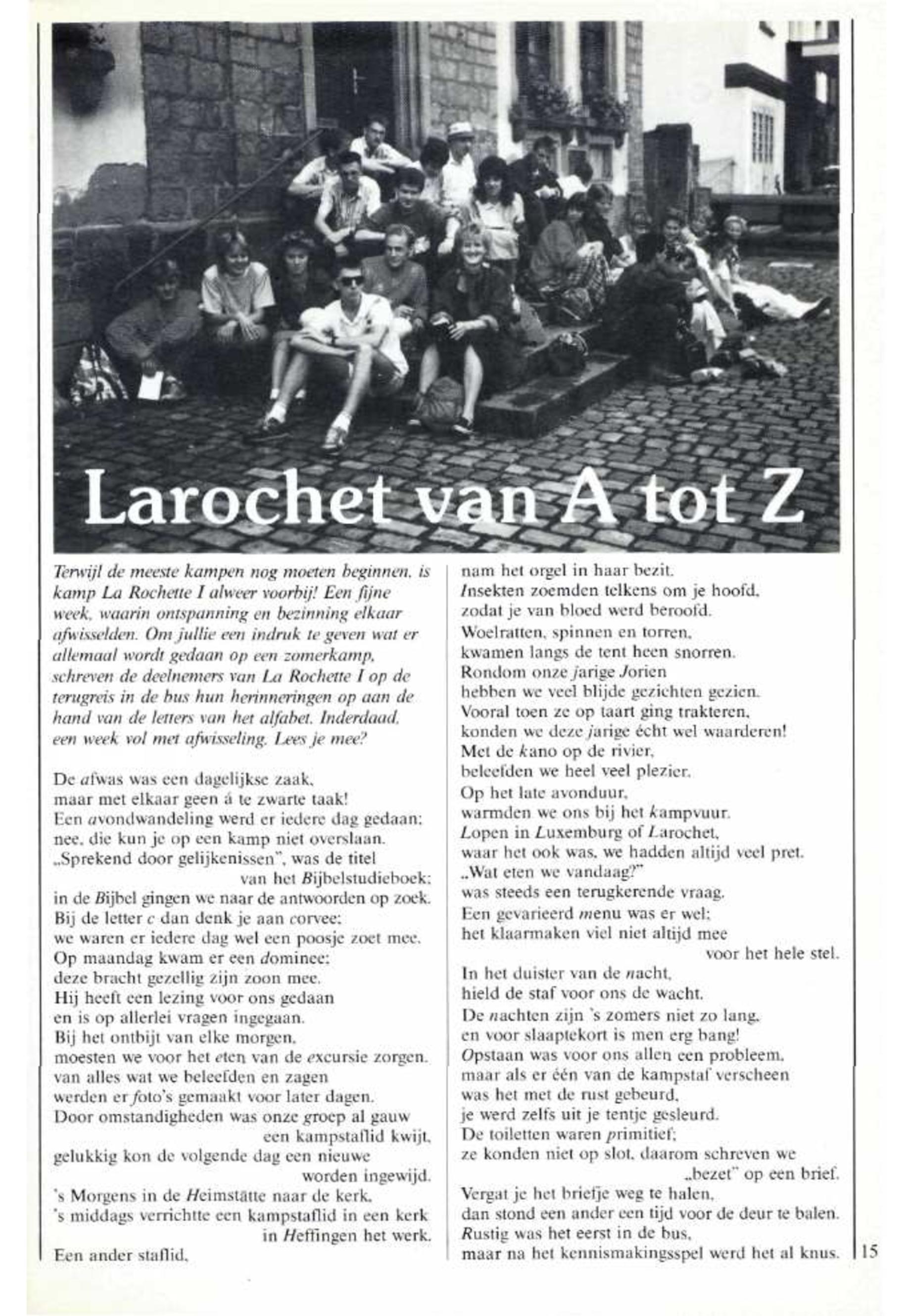 Larochet van A tot Z

Terwijl de meeste kampen nog moeten beginnen, is kamp La Rochette I alweer voorbij! Een fijne week, waarin ontspanning en bezinning elkaar afwisselden. Om jullie een indruk te geven wat er allemaal wordt gedaan op een zomerkamp, schreven de deelnemers van La Rochette I op de terugreis in de bus hun herinneringen op aan de hand van de letters van het alfabet. Inderdaad, een week vol met afwisseling. Lees je mee?

De afwas was een dagelijkse zaak,
maar met elkaar geen á te zwarte taak!
Een avondwandeling werd er iedere dag gedaan;
nee, die kun je op een kamp niet overslaan.
„Sprekend door gelijkenissen", was de titel van het Bijbelstudieboek;
in de Bijbel gingen we naar de antwoorden op zoek.
Bij de letter c dan denk je aan corvee;
we waren er iedere dag wel een poosje zoet mee.
Op maandag kwam er een dominee;
deze bracht gezellig zijn zoon mee.
Hij heeft een lezing voor ons gedaan
en is op allerlei vragen ingegaan.
Bij het ontbijt van elke morgen,
moesten we voor het eten van de excursie zorgen.
van alles wat we beleefden en zagen
werden er foto's gemaakt voor later dagen.
Door omstandigheden was onze groep al gauw een kampstaflid kwijt,
gelukkig kon de volgende dag een nieuwe worden ingewijd.
's Morgens in de Heimstätte naar de kerk,
's middags verrichtte een kampstaflid in een kerk in Heffingen het werk.
Een ander staflid,
nam het orgel in haar bezit.
Insekten zoemden telkens om je hoofd,
zodat je van bloed werd beroofd.
Woelratten, spinnen en torren,
kwamen langs de tent heen snorren.
Rondom onze jarige Jorien
hebben we veel blijde gezichten gezien.
Vooral toen ze op taart ging trakteren,
konden we deze jarige écht wel waarderen!
Met de kano op de rivier,
beleefden we heel veel plezier.
Op het late avonduur,
warmden we ons bij het kampvuur.
Lopen in Luxemburg of Larochet,
waar het ook was, we hadden altijd veel pret.
„Wat eten we vandaag?"
was steeds een terugkerende vraag.
Een gevarieerd menu was er wel;
het klaarmaken viel niet altijd mee voor het hele stel.
In het duister van de nacht,
hield de staf voor ons de wacht.
De nachten zijn 's zomers niet zo lang,
en voor slaaptekort is men erg bang!
Opstaan was voor ons allen een probleem,
maar als er één van de kampstaf verscheen
was het met de rust gebeurd,
je werd zelfs uit je tentje gesleurd.
De toiletten waren primitief;
ze konden niet op slot, daarom schreven we „bezet" op een brief.
Vergat je het briefje weg te halen,
dan stond een ander een tijd voor de deur te balen.
Rustig was het eerst in de bus,
maar na het kennismakingsspel werd het al knus.

15